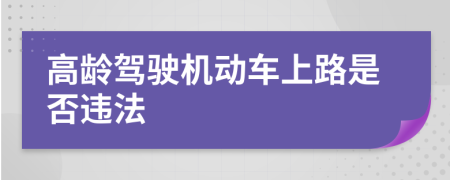 高龄驾驶机动车上路是否违法